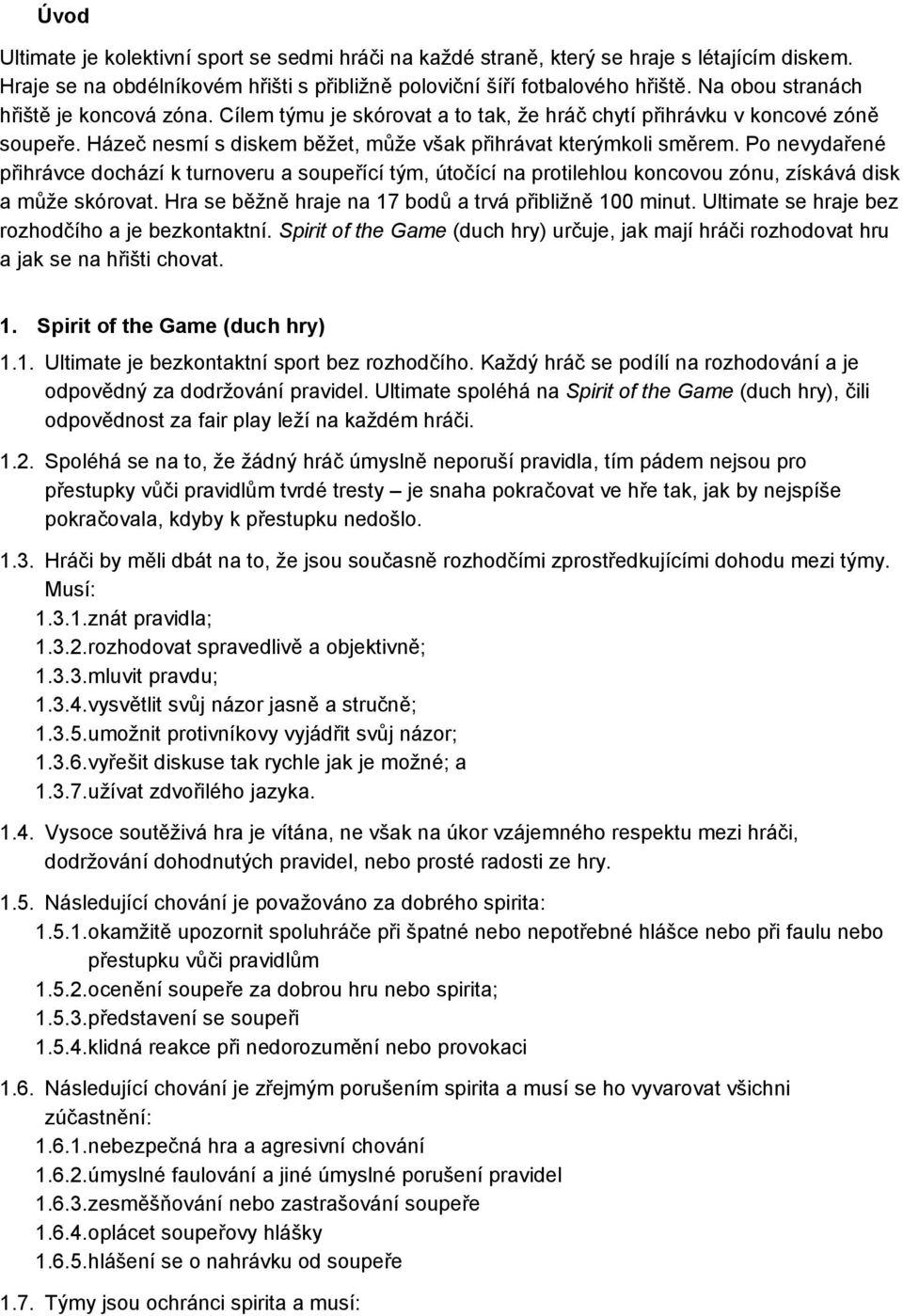 Úvod

Ultimate je kolektivní sport se sedmi hráči na každé straně, který se hraje s létajícím diskem. Hraje se na obdélníkovém hřišti s přibližně poloviční šíří fotbalového hřiště. Na obou stranách hřiště je koncová zóna. Cílem týmu je skórovat a to tak, že hráč chytí přihrávku v koncové zóně soupeře. Házeč nesmí s diskem běžet, může však přihrávat kterýmkoli směrem. Po nevydařené přihrávce dochází k turnoveru a soupeřící tým, útočící na protilehlou koncovou zónu, získává disk a může skórovat. Hra se běžně hraje na 17 bodů a trvá přibližně 100 minut. Ultimate se hraje bez rozhodčího a je bezkontaktní. Spirit of the Game (duch hry) určuje, jak mají hráči rozhodovat hru a jak se na hřišti chovat.

1. Spirit of the Game (duch hry)

1.1. Ultimate je bezkontaktní sport bez rozhodčího. Každý hráč se podílí na rozhodování a je odpovědný za dodržování pravidel. Ultimate spoléhá na Spirit of the Game (duch hry), čili odpovědnost za fair play leží na každém hráči.

1.2. Spoléhá se na to, že žádný hráč úmyslně neporuší pravidla, tím pádem nejsou pro přestupky vůči pravidlům tvrdé tresty – je snaha pokračovat ve hře tak, jak by nejspíše pokračovala, kdyby k přestupku nedošlo.

1.3. Hráči by měli dbát na to, že jsou současně rozhodčími zprostředkujícími dohodu mezi týmy. Musí:
1.3.1.znát pravidla;
1.3.2.rozhodovat spravedlivě a objektivně;
1.3.3.mluvit pravdu;
1.3.4.vysvětlit svůj názor jasně a stručně;
1.3.5.umožnit protivníkovy vyjádřit svůj názor;
1.3.6.vyřešit diskuse tak rychle jak je možné; a
1.3.7.užívat zdvořilého jazyka.

1.4. Vysoce soutěživá hra je vítána, ne však na úkor vzájemného respektu mezi hráči, dodržování dohodnutých pravidel, nebo prosté radosti ze hry.

1.5. Následující chování je považováno za dobrého spirita:
1.5.1.okamžitě upozornit spoluhráče při špatné nebo nepotřebné hlášce nebo při faulu nebo přestupku vůči pravidlům
1.5.2.ocenění soupeře za dobrou hru nebo spirita;
1.5.3.představení se soupeři
1.5.4.klidná reakce při nedorozumění nebo provokaci

1.6. Následující chování je zřejmým porušením spirita a musí se ho vyvarovat všichni zúčastnění:
1.6.1.nebezpečná hra a agresivní chování
1.6.2.úmyslné faulování a jiné úmyslné porušení pravidel
1.6.3.zesměšňování nebo zastrašování soupeře
1.6.4.oplácet soupeřovy hlášky
1.6.5.hlášení se o nahrávku od soupeře

1.7. Týmy jsou ochránci spirita a musí: